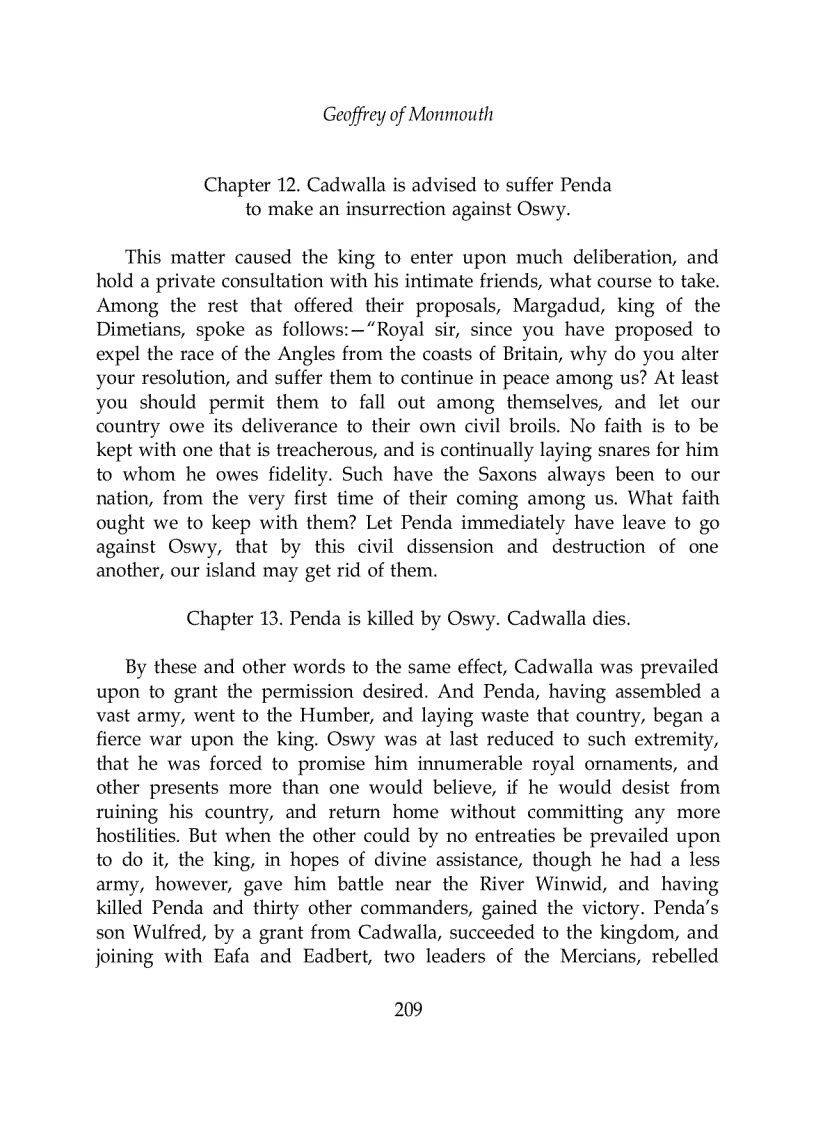 Geoffrey of Monmouth

Chapter 12. Cadwalla is advised to suffer Penda to make an insurrection against Oswy.

This matter caused the king to enter upon much deliberation, and hold a private consultation with his intimate friends, what course to take. Among the rest that offered their proposals, Margadud, king of the Dimetians, spoke as follows:—"Royal sir, since you have proposed to expel the race of the Angles from the coasts of Britain, why do you alter your resolution, and suffer them to continue in peace among us? At least you should permit them to fall out among themselves, and let our country owe its deliverance to their own civil broils. No faith is to be kept with one that is treacherous, and is continually laying snares for him to whom he owes fidelity. Such have the Saxons always been to our nation, from the very first time of their coming among us. What faith ought we to keep with them? Let Penda immediately have leave to go against Oswy, that by this civil dissension and destruction of one another, our island may get rid of them.

Chapter 13. Penda is killed by Oswy. Cadwalla dies.

By these and other words to the same effect, Cadwalla was prevailed upon to grant the permission desired. And Penda, having assembled a vast army, went to the Humber, and laying waste that country, began a fierce war upon the king. Oswy was at last reduced to such extremity, that he was forced to promise him innumerable royal ornaments, and other presents more than one would believe, if he would desist from ruining his country, and return home without committing any more hostilities. But when the other could by no entreaties be prevailed upon to do it, the king, in hopes of divine assistance, though he had a less army, however, gave him battle near the River Winwid, and having killed Penda and thirty other commanders, gained the victory. Penda's son Wulfred, by a grant from Cadwalla, succeeded to the kingdom, and joining with Eafa and Eadbert, two leaders of the Mercians, rebelled

209